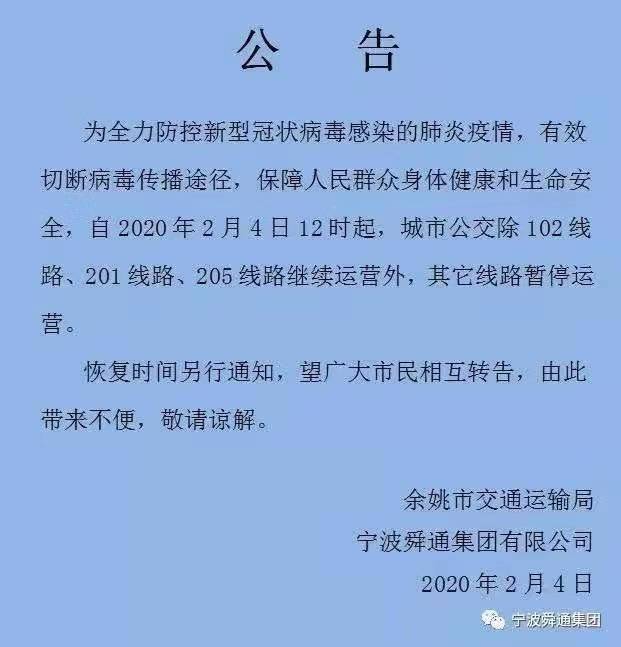 公　告

为全力防控新型冠状病毒感染的肺炎疫情，有效切断病毒传播途径，保障人民群众身体健康和生命安全，自 2020 年 2 月 4 日 12 时起，城市公交除 102 线路、201 线路、205 线路继续运营外，其它线路暂停运营。

恢复时间另行通知，望广大市民相互转告，由此带来不便，敬请谅解。

余姚市交通运输局
宁波舜通集团有限公司
2020 年 2 月 4 日

宁波舜通集团